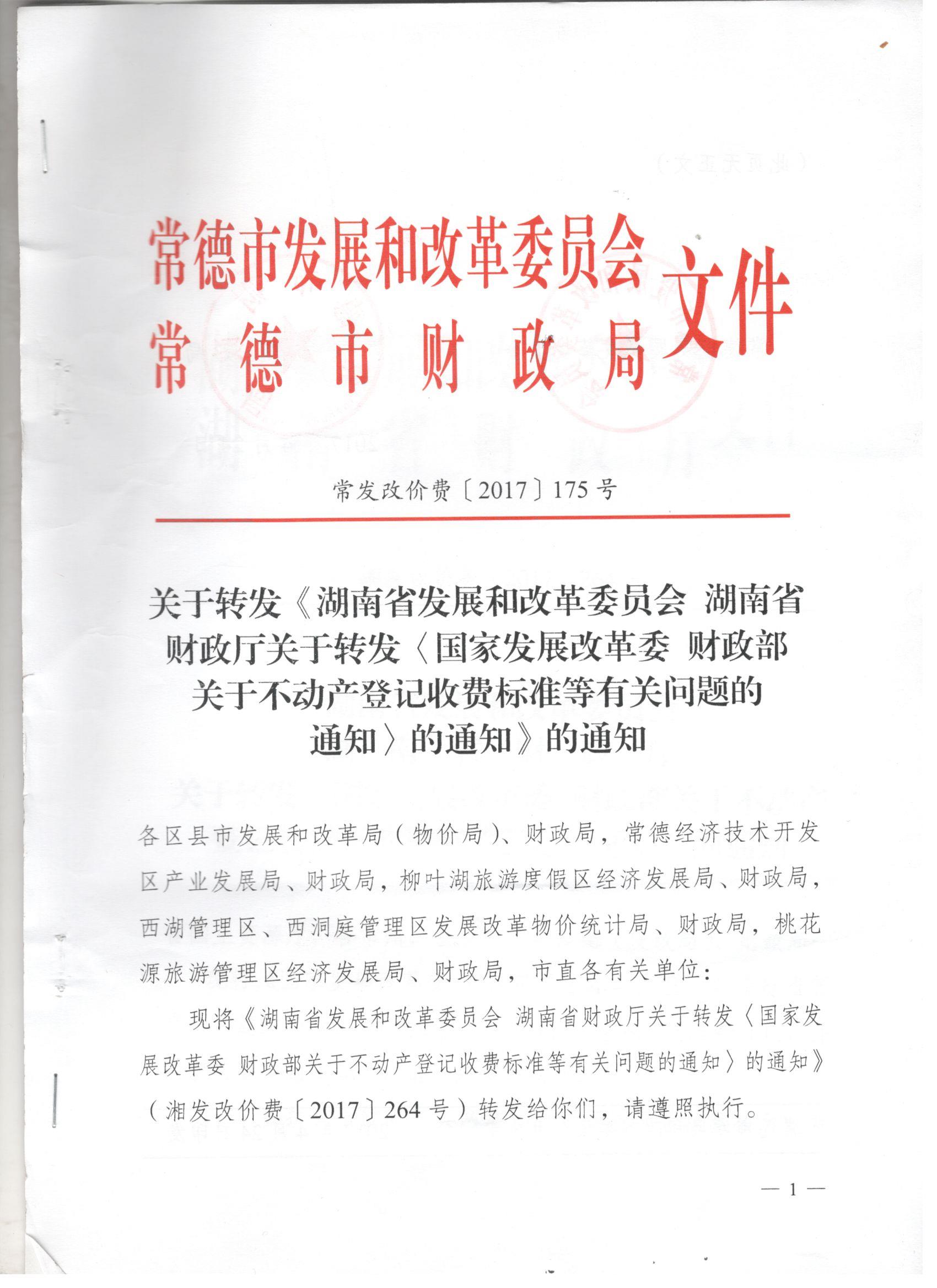 常德市发展和改革委员会
常德市财政局
文件

常发改价费〔2017〕175号

关于转发《湖南省发展和改革委员会 湖南省财政厅关于转发〈国家发展改革委 财政部关于不动产登记收费标准等有关问题的通知〉的通知》的通知

各区县市发展和改革局（物价局）、财政局，常德经济技术开发区产业发展局、财政局，柳叶湖旅游度假区经济发展局、财政局，西湖管理区、西洞庭管理区发展改革物价统计局、财政局，桃花源旅游管理区经济发展局、财政局，市直各有关单位：

现将《湖南省发展和改革委员会 湖南省财政厅关于转发〈国家发展改革委 财政部关于不动产登记收费标准等有关问题的通知〉的通知》（湘发改价费〔2017〕264号）转发给你们，请遵照执行。

— 1 —